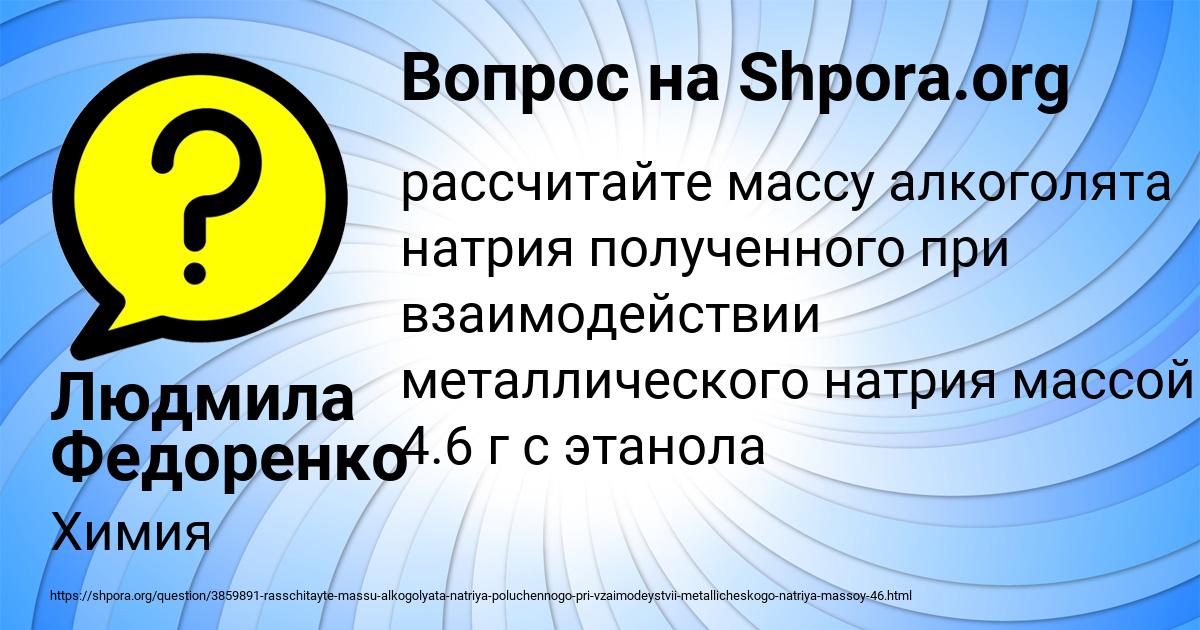 Вопрос на Shpora.org

?

рассчитайте массу алкоголята натрия полученного при взаимодействии металлического натрия массой 4.6 г с этанола

Людмила Федоренко

Химия

https://shpora.org/question/3859891-rasschitayte-massu-alkogolyata-natriya-poluchennogo-pri-vzaimodeystvii-metallicheskogo-natriya-massoy-46.html